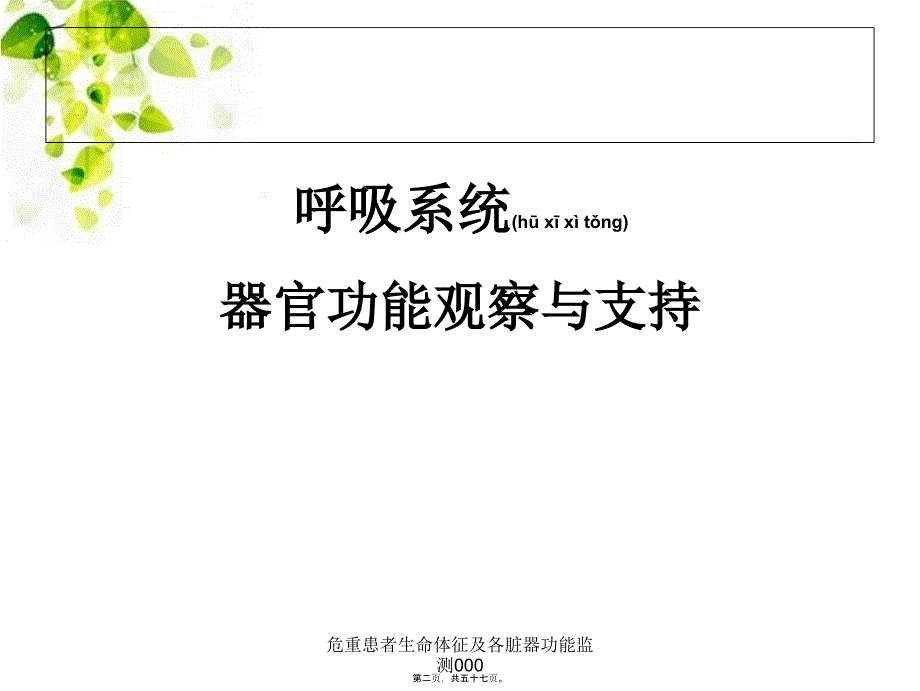 呼吸系统(hū xī xì tǒng)

器官功能观察与支持

危重患者生命体征及各脏器功能监测000

第二页，共五十七页。